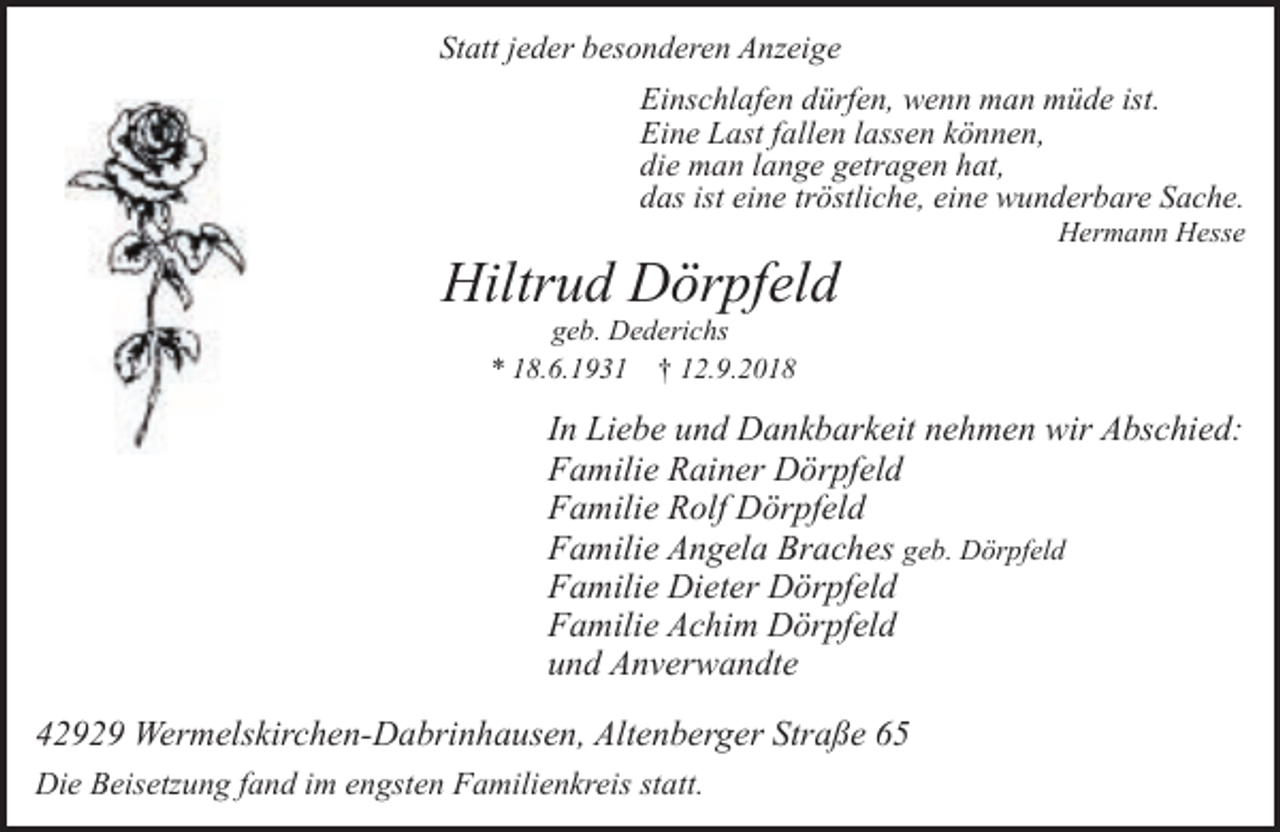 Statt jeder besonderen Anzeige

Einschlafen dürfen, wenn man müde ist.
Eine Last fallen lassen können,
die man lange getragen hat,
das ist eine tröstliche, eine wunderbare Sache.
Hermann Hesse

Hiltrud Dörpfeld
geb. Dederichs
* 18.6.1931 † 12.9.2018

In Liebe und Dankbarkeit nehmen wir Abschied:
Familie Rainer Dörpfeld
Familie Rolf Dörpfeld
Familie Angela Braches geb. Dörpfeld
Familie Dieter Dörpfeld
Familie Achim Dörpfeld
und Anverwandte

42929 Wermelskirchen-Dabrinhausen, Altenberger Straße 65
Die Beisetzung fand im engsten Familienkreis statt.